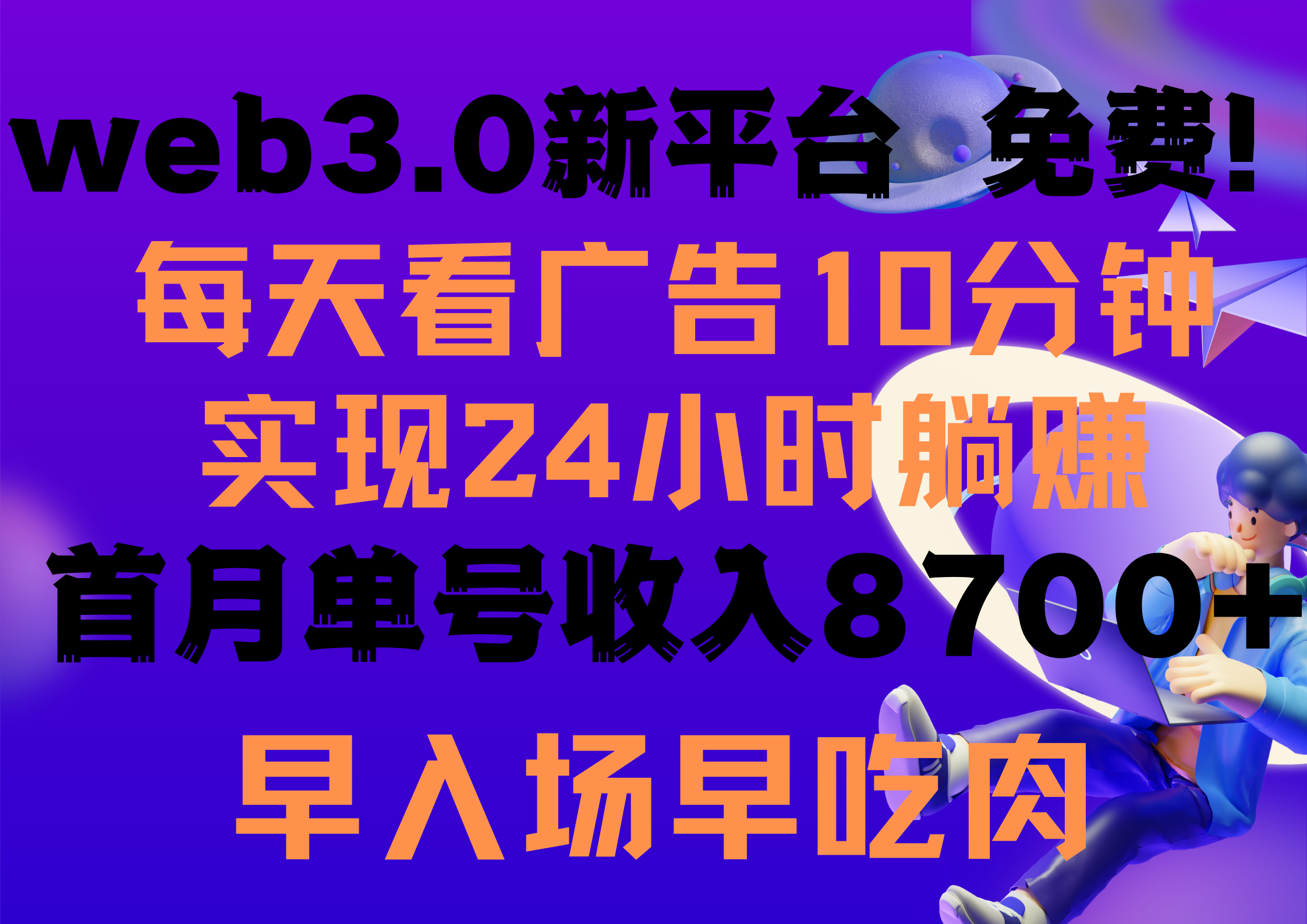 web3.0新平台 免费!
每天看广告10分钟
实现24小时躺赚
首月单号收入8700+
早入场早吃肉